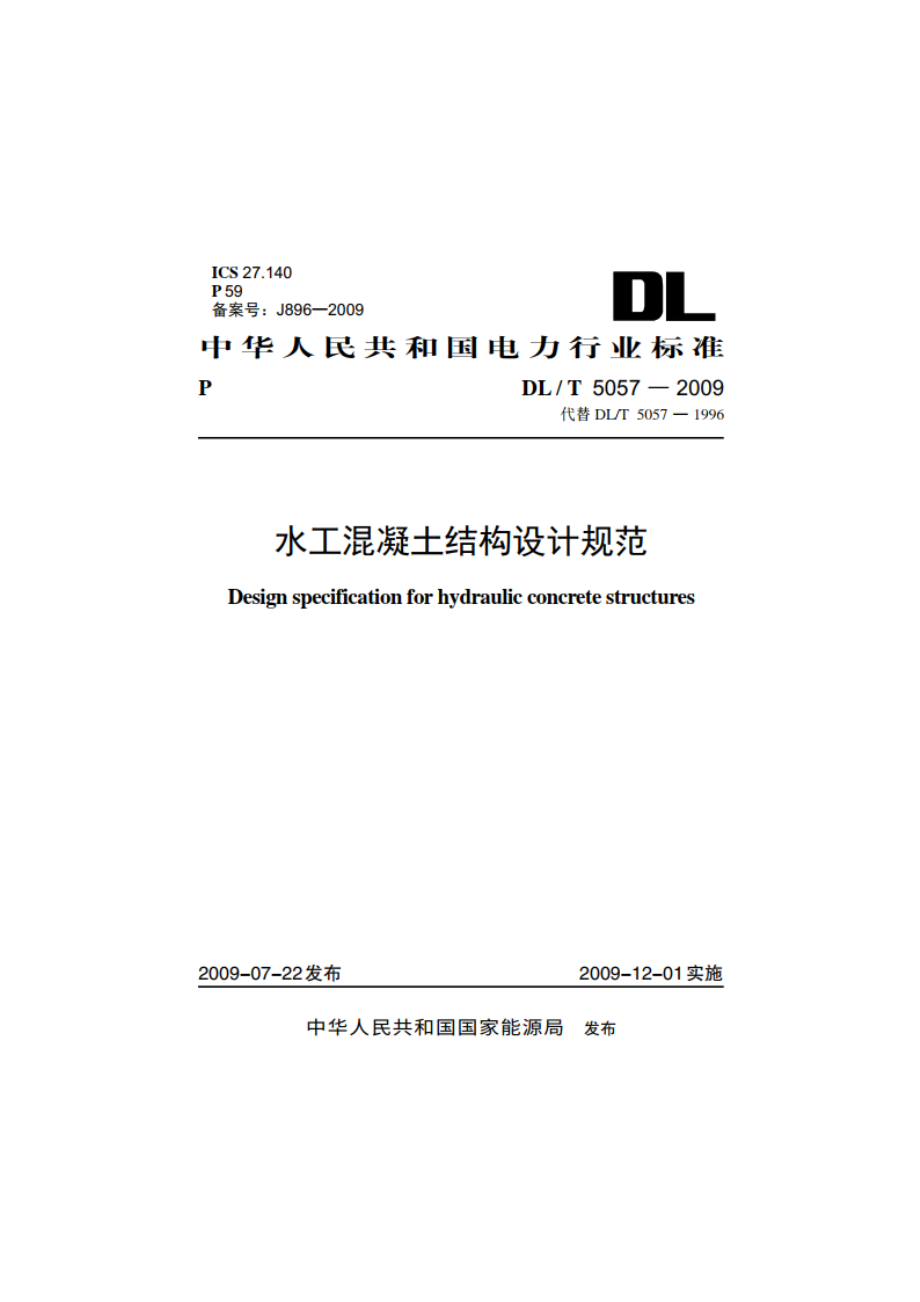 ICS 27.140
P 59
备案号：J896—2009

DL

中华人民共和国电力行业标准

P

DL / T 5057 — 2009
代替 DL/T 5057 — 1996

水工混凝土结构设计规范

Design specification for hydraulic concrete structures

2009-07-22发布

2009-12-01实施

中华人民共和国国家能源局　发布